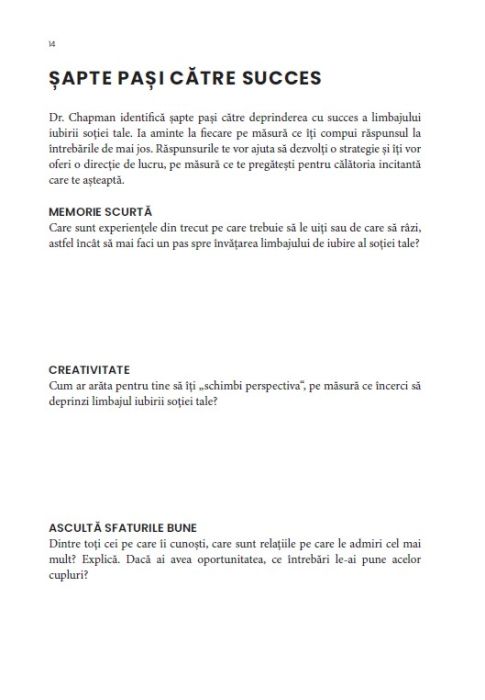 14

ȘAPTE PAȘI CĂTRE SUCCES

Dr. Chapman identifică șapte pași către deprinderea cu succes a limbajului iubirii soției tale. Ia aminte la fiecare pe măsură ce îți compui răspunsul la întrebările de mai jos. Răspunsurile te vor ajuta să dezvolți o strategie și îți vor oferi o direcție de lucru, pe măsură ce te pregătești pentru călătoria incitantă care te așteaptă.

MEMORIE SCURTĂ
Care sunt experiențele din trecut pe care trebuie să le uiți sau de care să râzi, astfel încât să mai faci un pas spre învățarea limbajului de iubire al soției tale?

CREATIVITATE
Cum ar arăta pentru tine să îți „schimbi perspectiva", pe măsură ce încerci să deprinzi limbajul iubirii soției tale?

ASCULTĂ SFATURILE BUNE
Dintre toți cei pe care îi cunoști, care sunt relațiile pe care le admiri cel mai mult? Explică. Dacă ai avea oportunitatea, ce întrebări le-ai pune acelor cupluri?